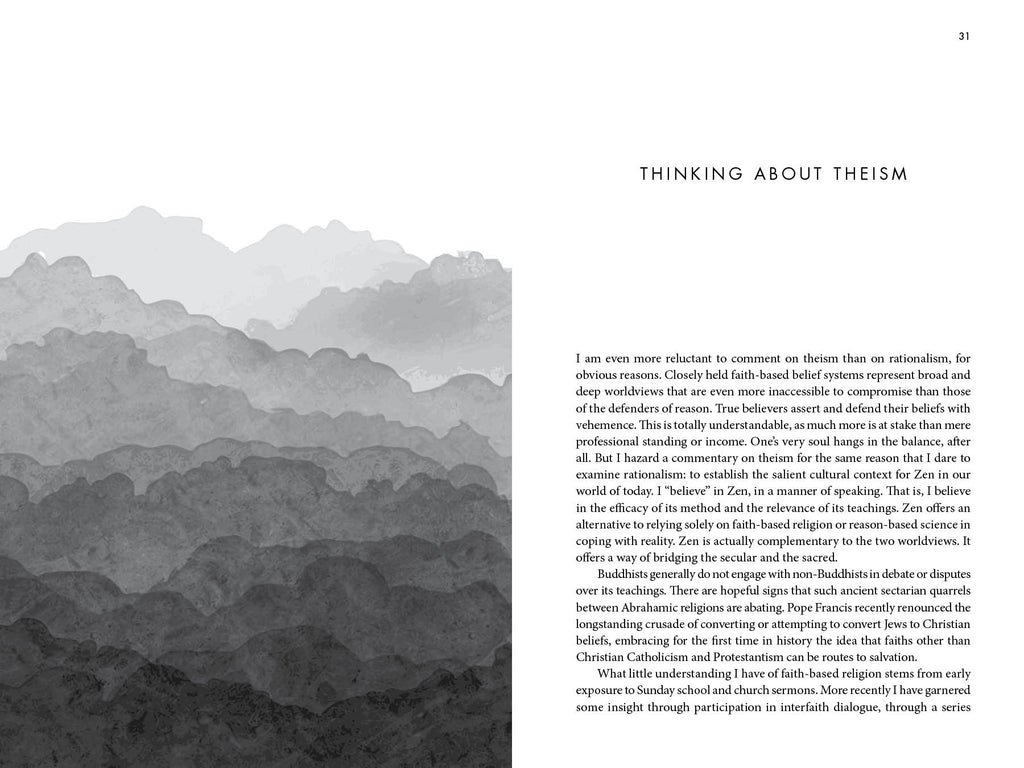 31

THINKING ABOUT THEISM

I am even more reluctant to comment on theism than on rationalism, for obvious reasons. Closely held faith-based belief systems represent broad and deep worldviews that are even more inaccessible to compromise than those of the defenders of reason. True believers assert and defend their beliefs with vehemence. This is totally understandable, as much more is at stake than mere professional standing or income. One's very soul hangs in the balance, after all. But I hazard a commentary on theism for the same reason that I dare to examine rationalism: to establish the salient cultural context for Zen in our world of today. I "believe" in Zen, in a manner of speaking. That is, I believe in the efficacy of its method and the relevance of its teachings. Zen offers an alternative to relying solely on faith-based religion or reason-based science in coping with reality. Zen is actually complementary to the two worldviews. It offers a way of bridging the secular and the sacred.

Buddhists generally do not engage with non-Buddhists in debate or disputes over its teachings. There are hopeful signs that such ancient sectarian quarrels between Abrahamic religions are abating. Pope Francis recently renounced the longstanding crusade of converting or attempting to convert Jews to Christian beliefs, embracing for the first time in history the idea that faiths other than Christian Catholicism and Protestantism can be routes to salvation.

What little understanding I have of faith-based religion stems from early exposure to Sunday school and church sermons. More recently I have garnered some insight through participation in interfaith dialogue, through a series